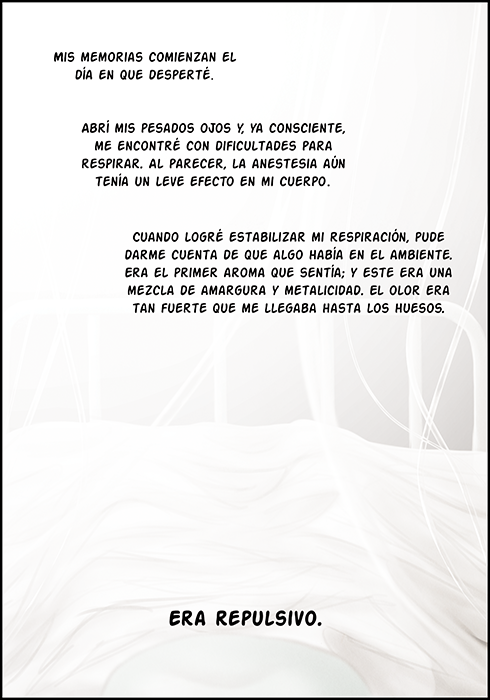 MIS MEMORIAS COMIENZAN EL DÍA EN QUE DESPERTÉ.

ABRÍ MIS PESADOS OJOS Y, YA CONSCIENTE, ME ENCONTRÉ CON DIFICULTADES PARA RESPIRAR. AL PARECER, LA ANESTESIA AÚN TENÍA UN LEVE EFECTO EN MI CUERPO.

CUANDO LOGRÉ ESTABILIZAR MI RESPIRACIÓN, PUDE DARME CUENTA DE QUE ALGO HABÍA EN EL AMBIENTE. ERA EL PRIMER AROMA QUE SENTÍA; Y ESTE ERA UNA MEZCLA DE AMARGURA Y METALICIDAD. EL OLOR ERA TAN FUERTE QUE ME LLEGABA HASTA LOS HUESOS.

ERA REPULSIVO.